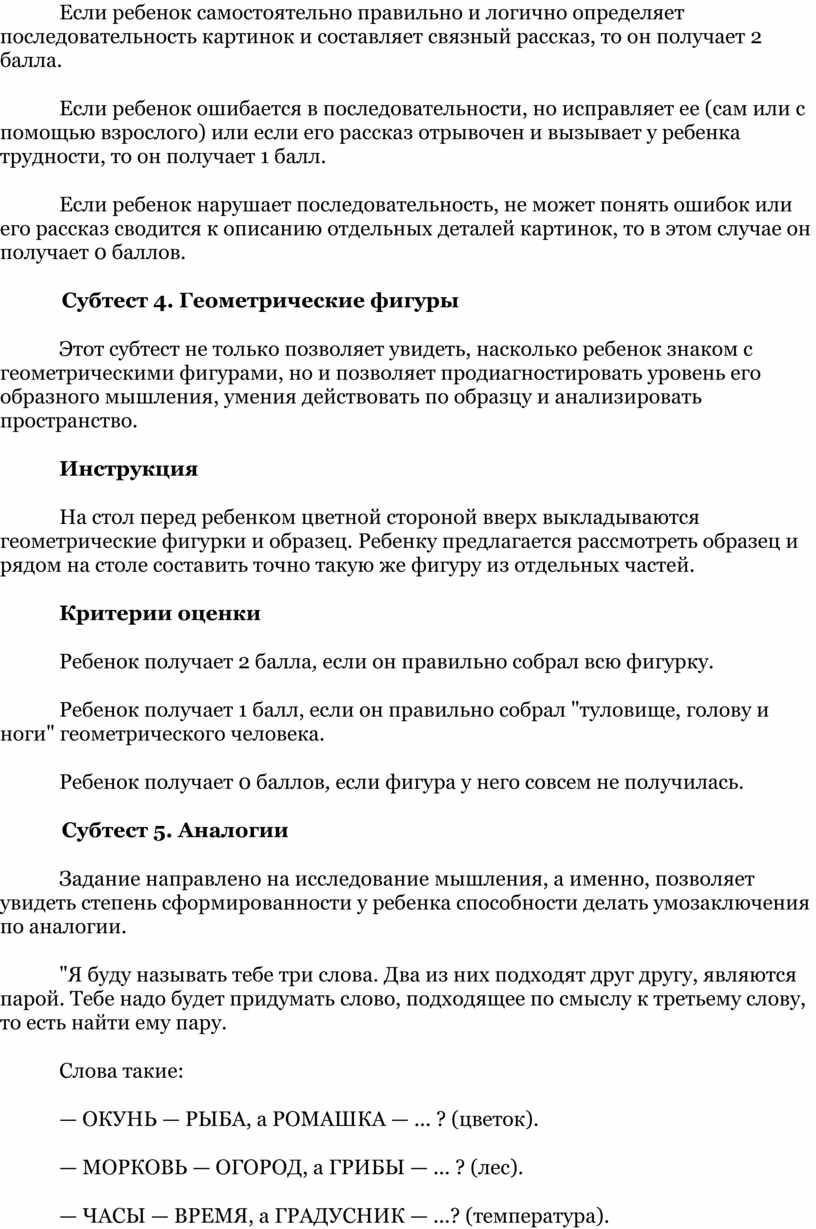 Если ребенок самостоятельно правильно и логично определяет последовательность картинок и составляет связный рассказ, то он получает 2 балла.

Если ребенок ошибается в последовательности, но исправляет ее (сам или с помощью взрослого) или если его рассказ отрывочен и вызывает у ребенка трудности, то он получает 1 балл.

Если ребенок нарушает последовательность, не может понять ошибок или его рассказ сводится к описанию отдельных деталей картинок, то в этом случае он получает 0 баллов.

Субтест 4. Геометрические фигуры

Этот субтест не только позволяет увидеть, насколько ребенок знаком с геометрическими фигурами, но и позволяет продиагностировать уровень его образного мышления, умения действовать по образцу и анализировать пространство.

Инструкция

На стол перед ребенком цветной стороной вверх выкладываются геометрические фигурки и образец. Ребенку предлагается рассмотреть образец и рядом на столе составить точно такую же фигуру из отдельных частей.

Критерии оценки

Ребенок получает 2 балла, если он правильно собрал всю фигурку.

Ребенок получает 1 балл, если он правильно собрал "туловище, голову и ноги" геометрического человека.

Ребенок получает 0 баллов, если фигура у него совсем не получилась.

Субтест 5. Аналогии

Задание направлено на исследование мышления, а именно, позволяет увидеть степень сформированности у ребенка способности делать умозаключения по аналогии.

"Я буду называть тебе три слова. Два из них подходят друг другу, являются парой. Тебе надо будет придумать слово, подходящее по смыслу к третьему слову, то есть найти ему пару.

Слова такие:

— ОКУНЬ — РЫБА, а РОМАШКА — ... ? (цветок).

— МОРКОВЬ — ОГОРОД, а ГРИБЫ — ... ? (лес).

— ЧАСЫ — ВРЕМЯ, а ГРАДУСНИК — ...? (температура).